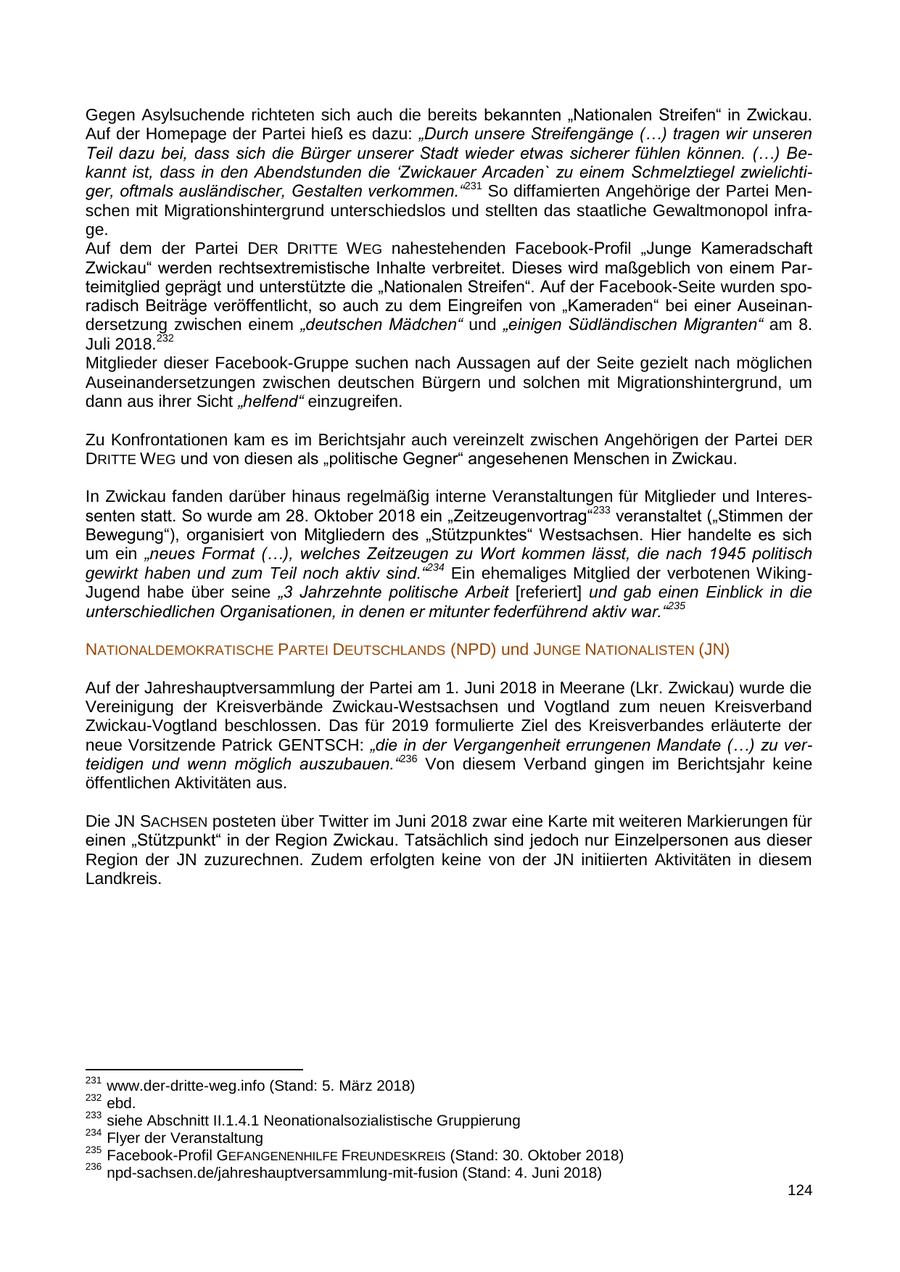 Gegen Asylsuchende richteten sich auch die bereits bekannten „Nationalen Streifen“ in Zwickau. Auf der Homepage der Partei hieß es dazu: „Durch unsere Streifengänge (…) tragen wir unseren Teil dazu bei, dass sich die Bürger unserer Stadt wieder etwas sicherer fühlen können. (…) Bekannt ist, dass in den Abendstunden die ‘Zwickauer Arcaden` zu einem Schmelztiegel zwielichtiger, oftmals ausländischer, Gestalten verkommen.“$^{231}$ So diffamierten Angehörige der Partei Menschen mit Migrationshintergrund unterschiedslos und stellten das staatliche Gewaltmonopol infrage.
Auf dem der Partei DER DRITTE WEG nahestehenden Facebook-Profil „Junge Kameradschaft Zwickau“ werden rechtsextremistische Inhalte verbreitet. Dieses wird maßgeblich von einem Parteimitglied geprägt und unterstützte die „Nationalen Streifen“. Auf der Facebook-Seite wurden sporadisch Beiträge veröffentlicht, so auch zu dem Eingreifen von „Kameraden“ bei einer Auseinandersetzung zwischen einem „deutschen Mädchen“ und „einigen Südländischen Migranten“ am 8. Juli 2018.$^{232}$
Mitglieder dieser Facebook-Gruppe suchen nach Aussagen auf der Seite gezielt nach möglichen Auseinandersetzungen zwischen deutschen Bürgern und solchen mit Migrationshintergrund, um dann aus ihrer Sicht „helfend“ einzugreifen.

Zu Konfrontationen kam es im Berichtsjahr auch vereinzelt zwischen Angehörigen der Partei DER DRITTE WEG und von diesen als „politische Gegner“ angesehenen Menschen in Zwickau.

In Zwickau fanden darüber hinaus regelmäßig interne Veranstaltungen für Mitglieder und Interessenten statt. So wurde am 28. Oktober 2018 ein „Zeitzeugenvortrag“$^{233}$ veranstaltet („Stimmen der Bewegung“), organisiert von Mitgliedern des „Stützpunktes“ Westsachsen. Hier handelte es sich um ein „neues Format (…), welches Zeitzeugen zu Wort kommen lässt, die nach 1945 politisch gewirkt haben und zum Teil noch aktiv sind.“$^{234}$ Ein ehemaliges Mitglied der verbotenen Wiking-Jugend habe über seine „3 Jahrzehnte politische Arbeit [referiert] und gab einen Einblick in die unterschiedlichen Organisationen, in denen er mitunter federführend aktiv war.“$^{235}$

NATIONALDEMOKRATISCHE PARTEI DEUTSCHLANDS (NPD) und JUNGE NATIONALISTEN (JN)

Auf der Jahreshauptversammlung der Partei am 1. Juni 2018 in Meerane (Lkr. Zwickau) wurde die Vereinigung der Kreisverbände Zwickau-Westsachsen und Vogtland zum neuen Kreisverband Zwickau-Vogtland beschlossen. Das für 2019 formulierte Ziel des Kreisverbandes erläuterte der neue Vorsitzende Patrick GENTSCH: „die in der Vergangenheit errungenen Mandate (…) zu verteidigen und wenn möglich auszubauen.“$^{236}$ Von diesem Verband gingen im Berichtsjahr keine öffentlichen Aktivitäten aus.

Die JN SACHSEN posteten über Twitter im Juni 2018 zwar eine Karte mit weiteren Markierungen für einen „Stützpunkt“ in der Region Zwickau. Tatsächlich sind jedoch nur Einzelpersonen aus dieser Region der JN zuzurechnen. Zudem erfolgten keine von der JN initiierten Aktivitäten in diesem Landkreis.

$^{231}$ www.der-dritte-weg.info (Stand: 5. März 2018)
$^{232}$ ebd.
$^{233}$ siehe Abschnitt II.1.4.1 Neonationalsozialistische Gruppierung
$^{234}$ Flyer der Veranstaltung
$^{235}$ Facebook-Profil GEFANGENENHILFE FREUNDESKREIS (Stand: 30. Oktober 2018)
$^{236}$ npd-sachsen.de/jahreshauptversammlung-mit-fusion (Stand: 4. Juni 2018)

124